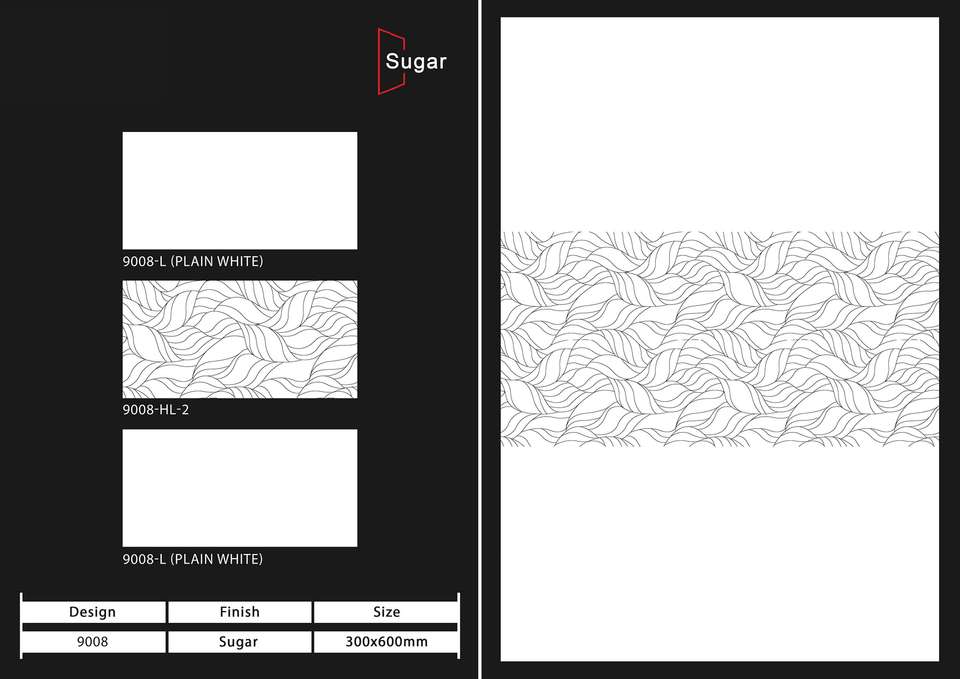 Sugar

9008-L (PLAIN WHITE)

9008-HL-2

9008-L (PLAIN WHITE)

| Design | Finish | Size |
|---|---|---|
| 9008 | Sugar | 300x600mm |